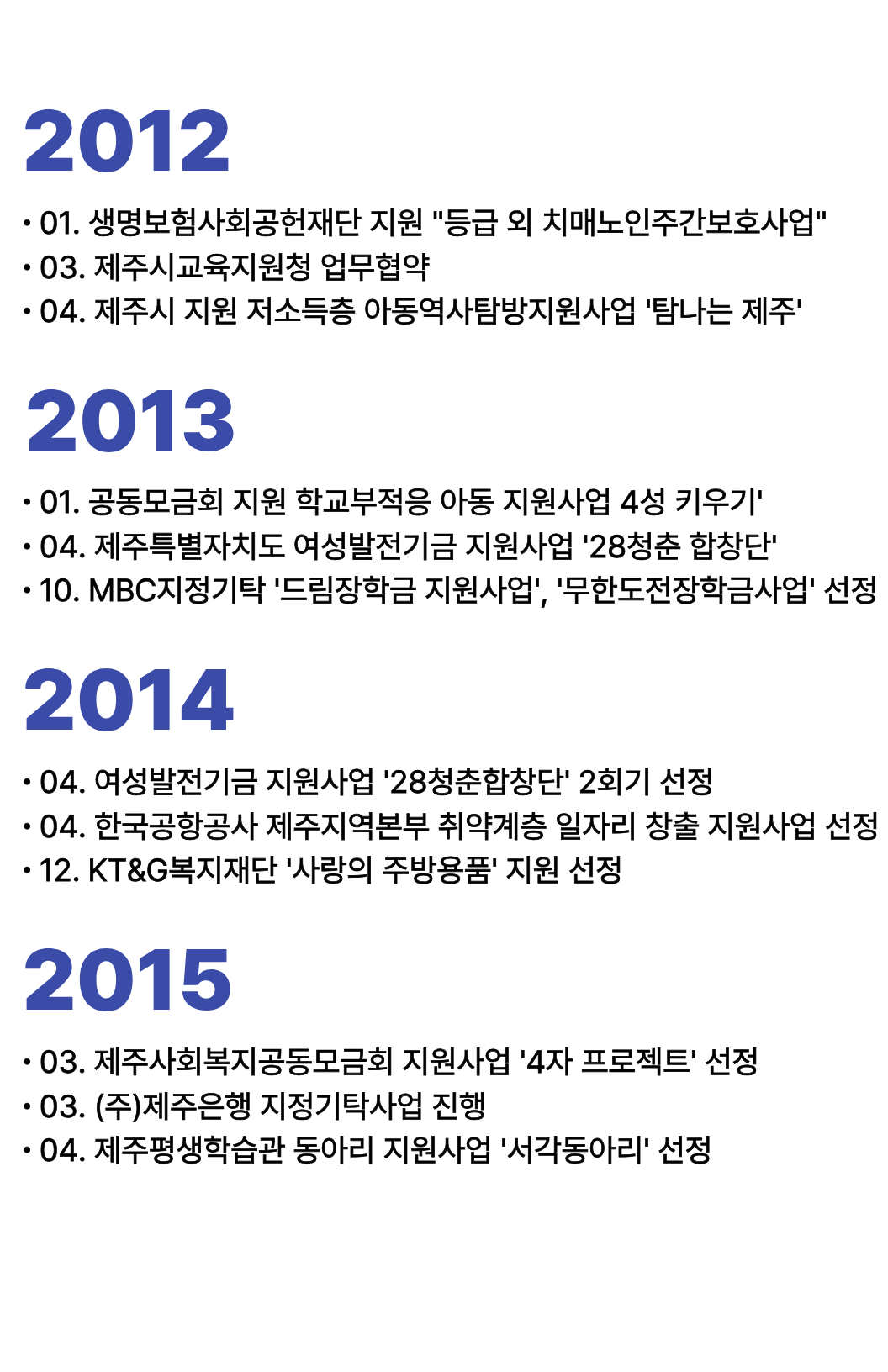 2012

• 01. 생명보험사회공헌재단 지원 "등급 외 치매노인주간보호사업"
• 03. 제주시교육지원청 업무협약
• 04. 제주시 지원 저소득층 아동역사탐방지원사업 '탐나는 제주'

2013

• 01. 공동모금회 지원 학교부적응 아동 지원사업 4성 키우기'
• 04. 제주특별자치도 여성발전기금 지원사업 '28청춘 합창단'
• 10. MBC지정기탁 '드림장학금 지원사업', '무한도전장학금사업' 선정

2014

• 04. 여성발전기금 지원사업 '28청춘합창단' 2회기 선정
• 04. 한국공항공사 제주지역본부 취약계층 일자리 창출 지원사업 선정
• 12. KT&G복지재단 '사랑의 주방용품' 지원 선정

2015

• 03. 제주사회복지공동모금회 지원사업 '4자 프로젝트' 선정
• 03. (주)제주은행 지정기탁사업 진행
• 04. 제주평생학습관 동아리 지원사업 '서각동아리' 선정